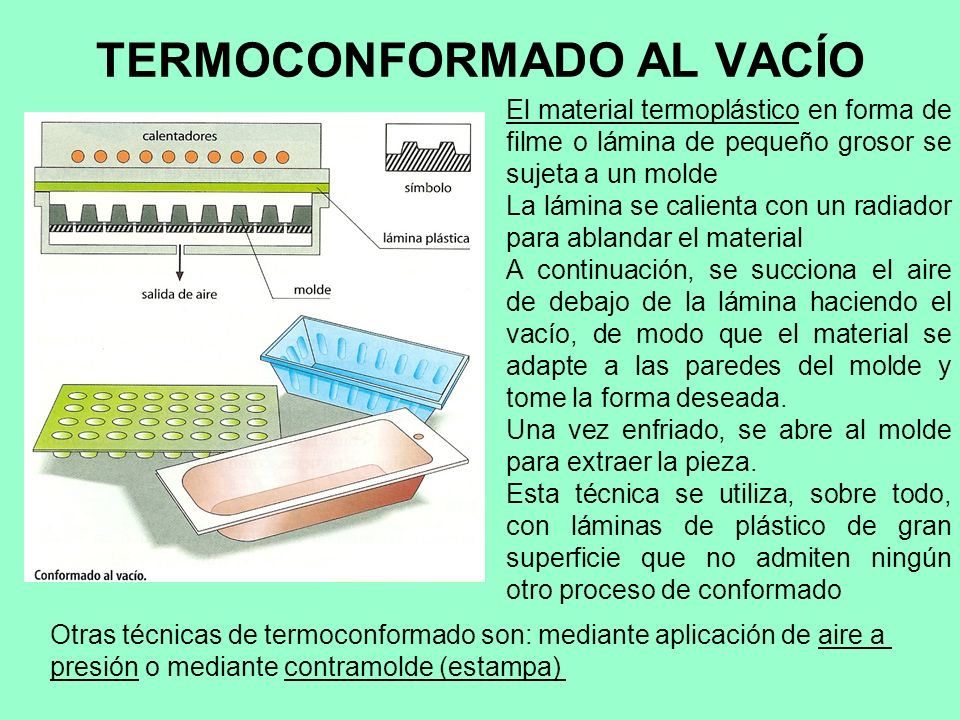 TERMOCONFORMADO AL VACÍO

calentadores

símbolo

lámina plástica

salida de aire

molde

Conformado al vacío.

El material termoplástico en forma de filme o lámina de pequeño grosor se sujeta a un molde
La lámina se calienta con un radiador para ablandar el material
A continuación, se succiona el aire de debajo de la lámina haciendo el vacío, de modo que el material se adapte a las paredes del molde y tome la forma deseada.
Una vez enfriado, se abre al molde para extraer la pieza.
Esta técnica se utiliza, sobre todo, con láminas de plástico de gran superficie que no admiten ningún otro proceso de conformado

Otras técnicas de termoconformado son: mediante aplicación de aire a presión o mediante contramolde (estampa)